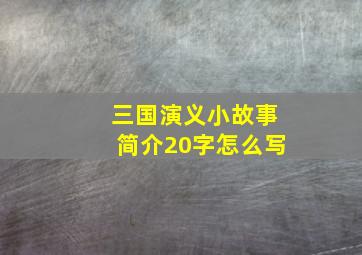 三国演义小故事
简介20字怎么写